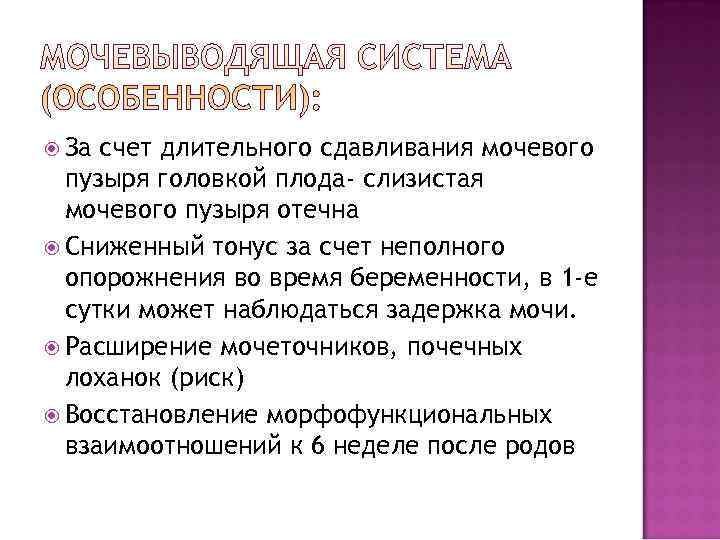 МОЧЕВЫВОДЯЩАЯ СИСТЕМА (ОСОБЕННОСТИ):

За счет длительного сдавливания мочевого пузыря головкой плода- слизистая мочевого пузыря отечна

Сниженный тонус за счет неполного опорожнения во время беременности, в 1-е сутки может наблюдаться задержка мочи.

Расширение мочеточников, почечных лоханок (риск)

Восстановление морфофункциональных взаимоотношений к 6 неделе после родов